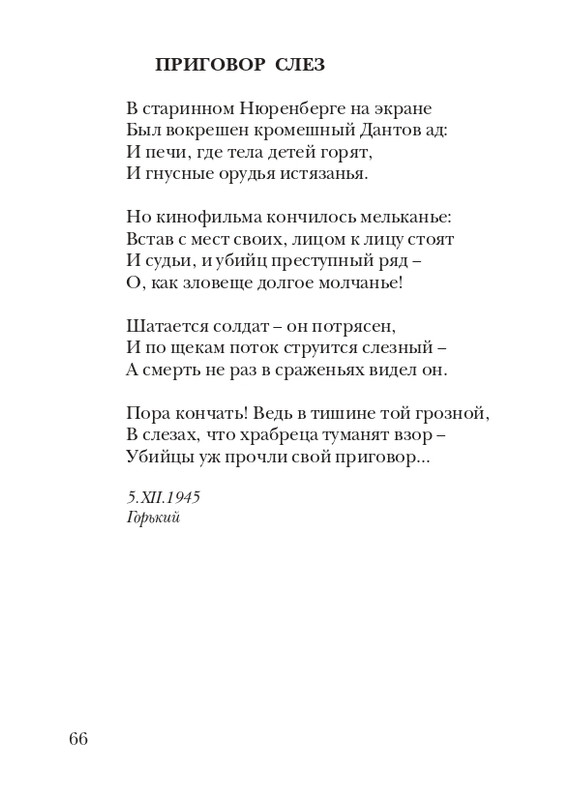 ПРИГОВОР СЛЕЗ

В старинном Нюренберге на экране
Был вокрешен кромешный Дантов ад:
И печи, где тела детей горят,
И гнусные орудья истязанья.

Но кинофильма кончилось мельканье:
Встав с мест своих, лицом к лицу стоят
И судьи, и убийц преступный ряд –
О, как зловеще долгое молчанье!

Шатается солдат – он потрясен,
И по щекам поток струится слезный –
А смерть не раз в сраженьях видел он.

Пора кончать! Ведь в тишине той грозной,
В слезах, что храбреца туманят взор –
Убийцы уж прочли свой приговор...

5.XII.1945
Горький

66